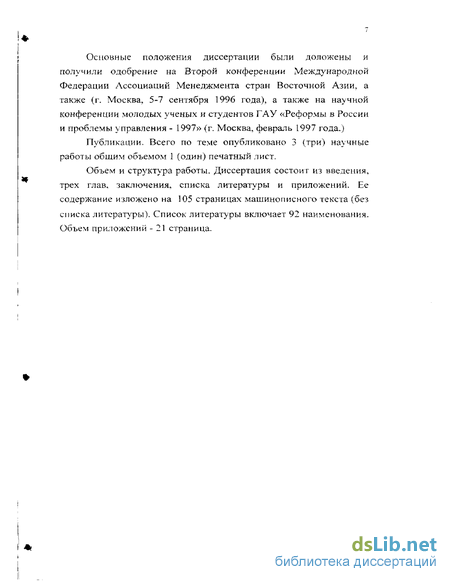 7

Основные положения диссертации были доложены и получили одобрение на Второй конференции Международной Федерации Ассоциаций Менеджмента стран Восточной Азии, а также (г. Москва, 5-7 сентября 1996 года), а также на научной конференции молодых ученых и студентов ГАУ «Реформы в России и проблемы управления - 1997» (г. Москва, февраль 1997 года.)

Публикации. Всего по теме опубликовано 3 (три) научные работы общим объемом 1 (один) печатный лист.

Объем и структура работы. Диссертация состоит из введения, трех глав, заключения, списка литературы и приложений. Ее содержание изложено на 105 страницах машинописного текста (без списка литературы). Список литературы включает 92 наименования. Объем приложений - 21 страница.

dsLib.net
библиотека диссертаций